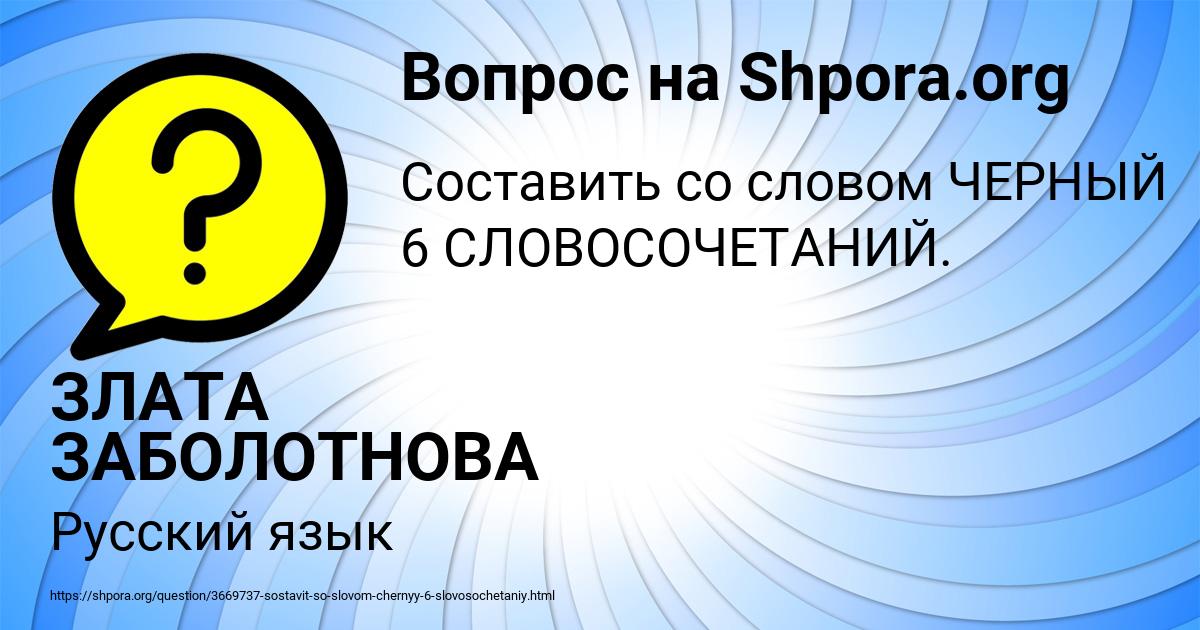 Вопрос на Shpora.org

?

Составить со словом ЧЕРНЫЙ 6 СЛОВОСОЧЕТАНИЙ.

ЗЛАТА ЗАБОЛОТНОВА

Русский язык

https://shpora.org/question/3669737-sostavit-so-slovom-chernyy-6-slovosochetaniy.html